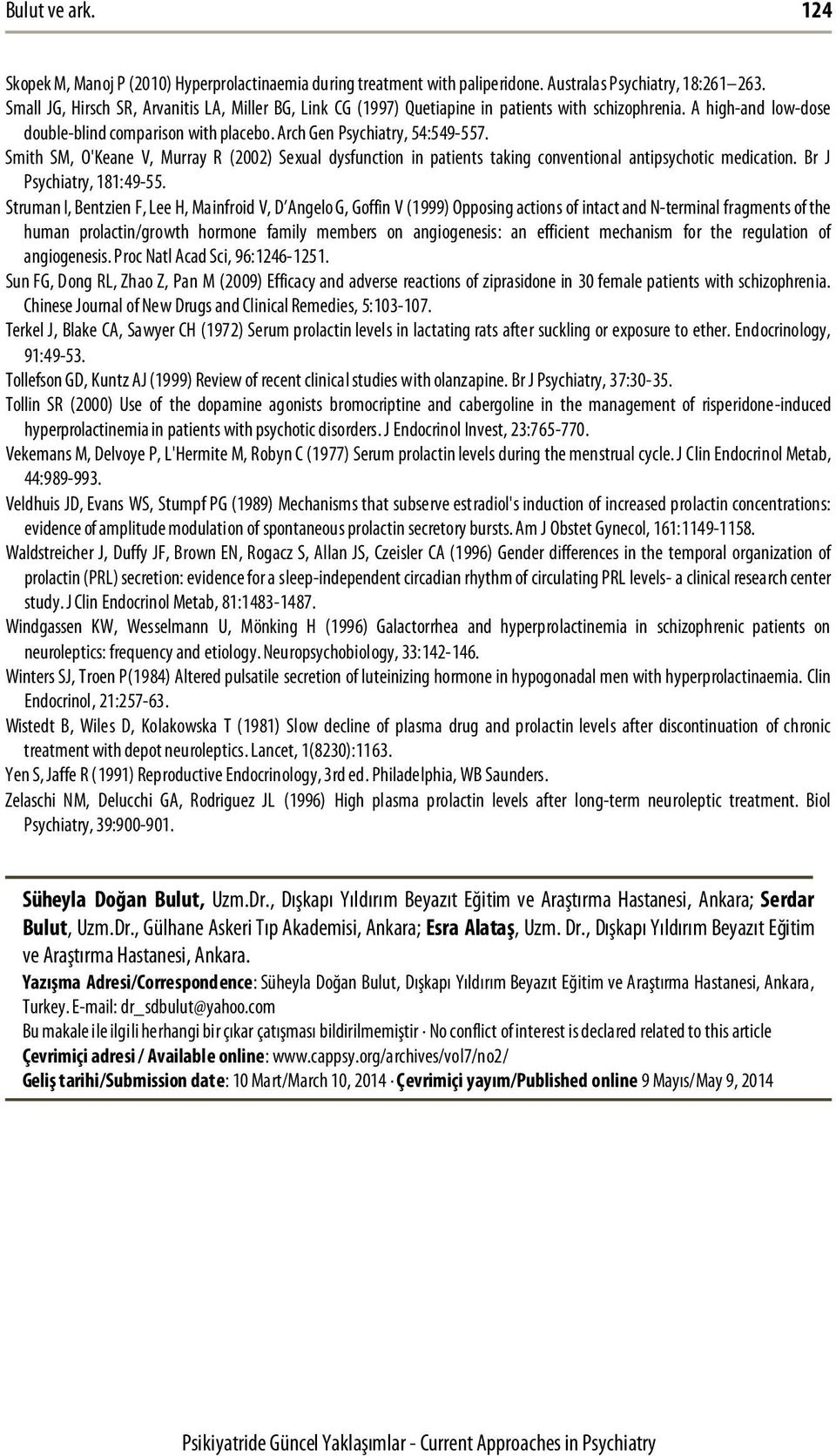 Bulut ve ark. 124

Skopek M, Manoj P (2010) Hyperprolactinaemia during treatment with paliperidone. Australas Psychiatry, 18:261–263.
Small JG, Hirsch SR, Arvanitis LA, Miller BG, Link CG (1997) Quetiapine in patients with schizophrenia. A high-and low-dose double-blind comparison with placebo. Arch Gen Psychiatry, 54:549-557.
Smith SM, O'Keane V, Murray R (2002) Sexual dysfunction in patients taking conventional antipsychotic medication. Br J Psychiatry, 181:49-55.
Struman I, Bentzien F, Lee H, Mainfroid V, D'Angelo G, Goffin V (1999) Opposing actions of intact and N-terminal fragments of the human prolactin/growth hormone family members on angiogenesis: an efficient mechanism for the regulation of angiogenesis. Proc Natl Acad Sci, 96:1246-1251.
Sun FG, Dong RL, Zhao Z, Pan M (2009) Efficacy and adverse reactions of ziprasidone in 30 female patients with schizophrenia. Chinese Journal of New Drugs and Clinical Remedies, 5:103-107.
Terkel J, Blake CA, Sawyer CH (1972) Serum prolactin levels in lactating rats after suckling or exposure to ether. Endocrinology, 91:49-53.
Tollefson GD, Kuntz AJ (1999) Review of recent clinical studies with olanzapine. Br J Psychiatry, 37:30-35.
Tollin SR (2000) Use of the dopamine agonists bromocriptine and cabergoline in the management of risperidone-induced hyperprolactinemia in patients with psychotic disorders. J Endocrinol Invest, 23:765-770.
Vekemans M, Delvoye P, L'Hermite M, Robyn C (1977) Serum prolactin levels during the menstrual cycle. J Clin Endocrinol Metab, 44:989-993.
Veldhuis JD, Evans WS, Stumpf PG (1989) Mechanisms that subserve estradiol's induction of increased prolactin concentrations: evidence of amplitude modulation of spontaneous prolactin secretory bursts. Am J Obstet Gynecol, 161:1149-1158.
Waldstreicher J, Duffy JF, Brown EN, Rogacz S, Allan JS, Czeisler CA (1996) Gender differences in the temporal organization of prolactin (PRL) secretion: evidence for a sleep-independent circadian rhythm of circulating PRL levels- a clinical research center study. J Clin Endocrinol Metab, 81:1483-1487.
Windgassen KW, Wesselmann U, Mönking H (1996) Galactorrhea and hyperprolactinemia in schizophrenic patients on neuroleptics: frequency and etiology. Neuropsychobiology, 33:142-146.
Winters SJ, Troen P(1984) Altered pulsatile secretion of luteinizing hormone in hypogonadal men with hyperprolactinaemia. Clin Endocrinol, 21:257-63.
Wistedt B, Wiles D, Kolakowska T (1981) Slow decline of plasma drug and prolactin levels after discontinuation of chronic treatment with depot neuroleptics. Lancet, 1(8230):1163.
Yen S, Jaffe R (1991) Reproductive Endocrinology, 3rd ed. Philadelphia, WB Saunders.
Zelaschi NM, Delucchi GA, Rodriguez JL (1996) High plasma prolactin levels after long-term neuroleptic treatment. Biol Psychiatry, 39:900-901.

Süheyla Doğan Bulut, Uzm.Dr., Dışkapı Yıldırım Beyazıt Eğitim ve Araştırma Hastanesi, Ankara; Serdar Bulut, Uzm.Dr., Gülhane Askeri Tıp Akademisi, Ankara; Esra Alataş, Uzm. Dr., Dışkapı Yıldırım Beyazıt Eğitim ve Araştırma Hastanesi, Ankara.
Yazışma Adresi/Correspondence: Süheyla Doğan Bulut, Dışkapı Yıldırım Beyazıt Eğitim ve Araştırma Hastanesi, Ankara, Turkey. E-mail: dr_sdbulut@yahoo.com
Bu makale ile ilgili herhangi bir çıkar çatışması bildirilmemiştir · No conflict of interest is declared related to this article
Çevrimiçi adresi / Available online: www.cappsy.org/archives/vol7/no2/
Geliş tarihi/Submission date: 10 Mart/March 10, 2014 · Çevrimiçi yayım/Published online 9 Mayıs/May 9, 2014

Psikiyatride Güncel Yaklaşımlar - Current Approaches in Psychiatry